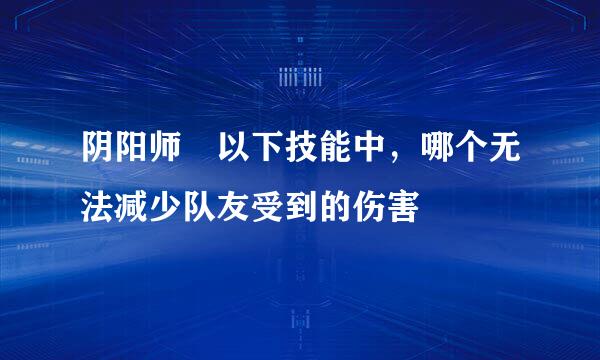 阴阳师　以下技能中，哪个无法减少队友受到的伤害